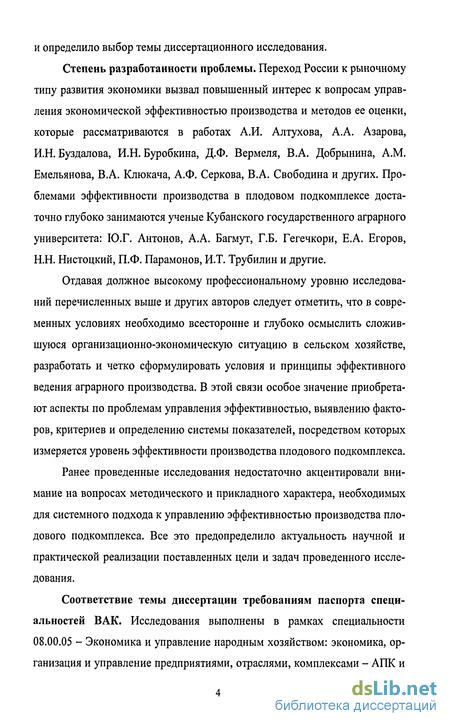 и определило выбор темы диссертационного исследования.

**Степень разработанности проблемы.** Переход России к рыночному типу развития экономики вызвал повышенный интерес к вопросам управления экономической эффективностью производства и методов ее оценки, которые рассматриваются в работах А.И. Алтухова, А.А. Азарова, И.Н. Буздалова, И.Н. Буробкина, Д.Ф. Вермеля, В.А. Добрынина, А.М. Емельянова, В.А. Клюкача, А.Ф. Серкова, В.А. Свободина и других. Проблемами эффективности производства в плодовом подкомплексе достаточно глубоко занимаются ученые Кубанского государственного аграрного университета: Ю.Г. Антонов, А.А. Багмут, Г.Б. Гегечкори, Е.А. Егоров, Н.Н. Нистоцкий, П.Ф. Парамонов, И.Т. Трубилин и другие.

Отдавая должное высокому профессиональному уровню исследований перечисленных выше и других авторов следует отметить, что в современных условиях необходимо всесторонне и глубоко осмыслить сложившуюся организационно-экономическую ситуацию в сельском хозяйстве, разработать и четко сформулировать условия и принципы эффективного ведения аграрного производства. В этой связи особое значение приобретают аспекты по проблемам управления эффективностью, выявлению факторов, критериев и определению системы показателей, посредством которых измеряется уровень эффективности производства плодового подкомплекса.

Ранее проведенные исследования недостаточно акцентировали внимание на вопросах методического и прикладного характера, необходимых для системного подхода к управлению эффективностью производства плодового подкомплекса. Все это предопределило актуальность научной и практической реализации поставленных цели и задач проведенного исследования.

**Соответствие темы диссертации требованиям паспорта специальностей ВАК.** Исследования выполнены в рамках специальности 08.00.05 – Экономика и управление народным хозяйством: экономика, организация и управление предприятиями, отраслями, комплексами – АПК и

4

dsLib.net
библиотека диссертаций